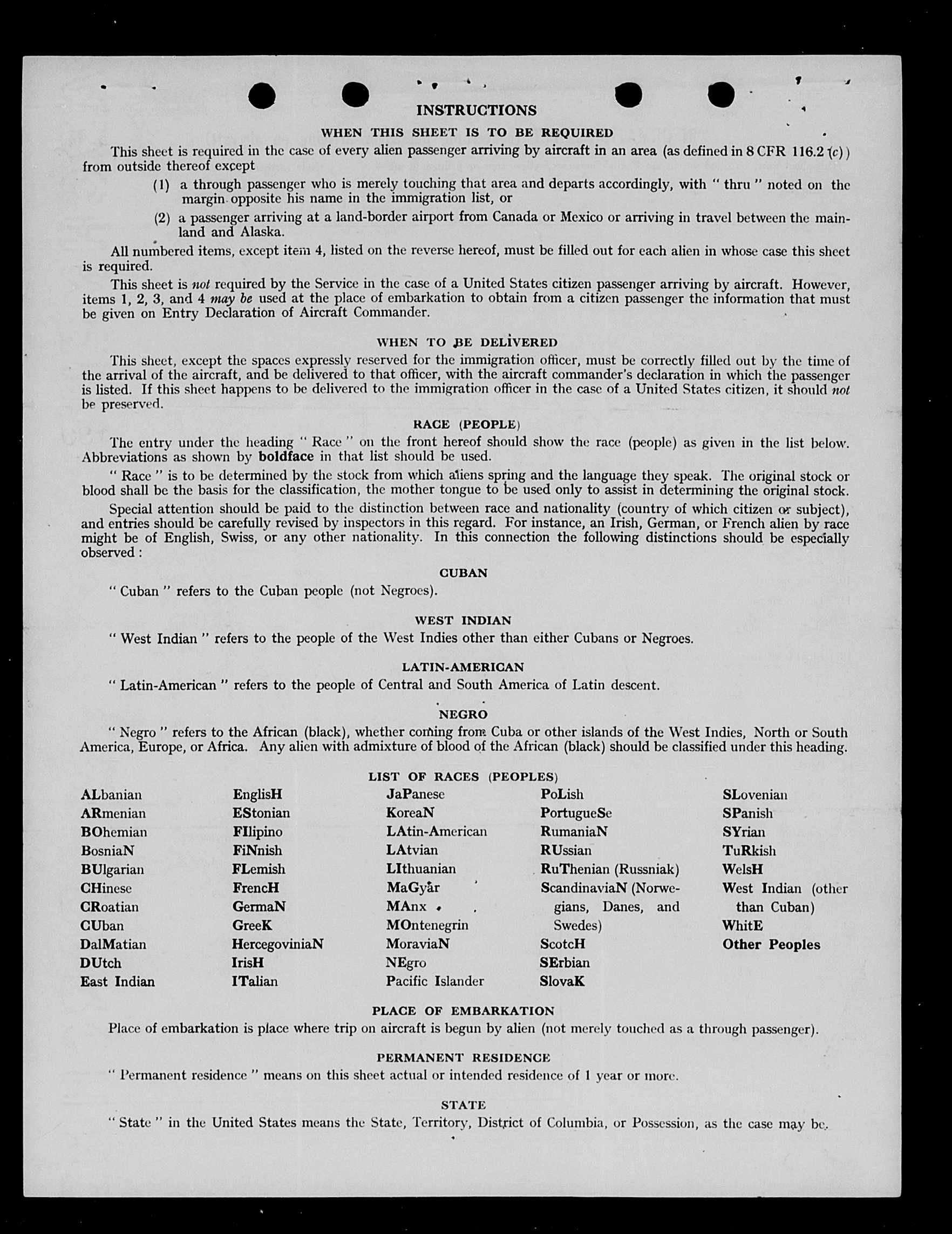 INSTRUCTIONS

WHEN THIS SHEET IS TO BE REQUIRED

This sheet is required in the case of every alien passenger arriving by aircraft in an area (as defined in 8 CFR 116.2 (c)) from outside thereof except

(1) a through passenger who is merely touching that area and departs accordingly, with " thru " noted on the margin opposite his name in the immigration list, or

(2) a passenger arriving at a land-border airport from Canada or Mexico or arriving in travel between the mainland and Alaska.

All numbered items, except item 4, listed on the reverse hereof, must be filled out for each alien in whose case this sheet is required.

This sheet is not required by the Service in the case of a United States citizen passenger arriving by aircraft. However, items 1, 2, 3, and 4 may be used at the place of embarkation to obtain from a citizen passenger the information that must be given on Entry Declaration of Aircraft Commander.

WHEN TO BE DELIVERED

This sheet, except the spaces expressly reserved for the immigration officer, must be correctly filled out by the time of the arrival of the aircraft, and be delivered to that officer, with the aircraft commander's declaration in which the passenger is listed. If this sheet happens to be delivered to the immigration officer in the case of a United States citizen, it should not be preserved.

RACE (PEOPLE)

The entry under the heading " Race " on the front hereof should show the race (people) as given in the list below. Abbreviations as shown by boldface in that list should be used.

" Race " is to be determined by the stock from which aliens spring and the language they speak. The original stock or blood shall be the basis for the classification, the mother tongue to be used only to assist in determining the original stock.

Special attention should be paid to the distinction between race and nationality (country of which citizen or subject), and entries should be carefully revised by inspectors in this regard. For instance, an Irish, German, or French alien by race might be of English, Swiss, or any other nationality. In this connection the following distinctions should be especially observed :

CUBAN

" Cuban " refers to the Cuban people (not Negroes).

WEST INDIAN

" West Indian " refers to the people of the West Indies other than either Cubans or Negroes.

LATIN-AMERICAN

" Latin-American " refers to the people of Central and South America of Latin descent.

NEGRO

" Negro " refers to the African (black), whether coming from Cuba or other islands of the West Indies, North or South America, Europe, or Africa. Any alien with admixture of blood of the African (black) should be classified under this heading.

LIST OF RACES (PEOPLES)

ALbanian
ARmenian
BOhemian
BosniaN
BUlgarian
CHinese
CRoatian
CUban
DalMatian
DUtch
East Indian

EnglisH
EStonian
FIlipino
FiNnish
FLemish
FrencH
GermaN
GreeK
HercegoviniaN
IrisH
ITalian

JaPanese
KoreaN
LAtin-American
LAtvian
LIthuanian
MaGyar
MAnx
MOntenegrin
MoraviaN
NEgro
Pacific Islander

PoLish
PortugueSe
RumaniaN
RUssian
RuThenian (Russniak)
ScandinaviaN (Norwegians, Danes, and Swedes)
ScotcH
SErbian
SlovaK

SLovenian
SPanish
SYrian
TuRkish
WelsH
West Indian (other than Cuban)
WhitE
Other Peoples

PLACE OF EMBARKATION

Place of embarkation is place where trip on aircraft is begun by alien (not merely touched as a through passenger).

PERMANENT RESIDENCE

" Permanent residence " means on this sheet actual or intended residence of 1 year or more.

STATE

" State " in the United States means the State, Territory, District of Columbia, or Possession, as the case may be.